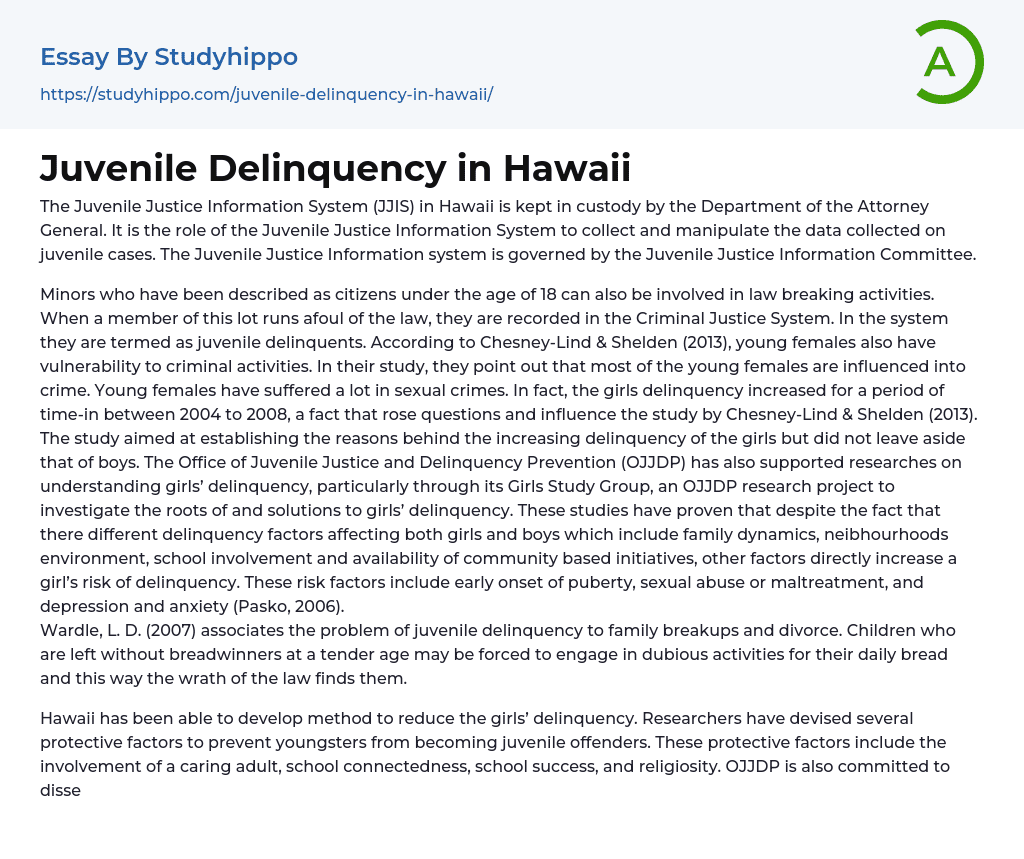 Essay By Studyhippo

https://studyhippo.com/juvenile-delinquency-in-hawaii/

A

Juvenile Delinquency in Hawaii

The Juvenile Justice Information System (JJIS) in Hawaii is kept in custody by the Department of the Attorney General. It is the role of the Juvenile Justice Information System to collect and manipulate the data collected on juvenile cases. The Juvenile Justice Information system is governed by the Juvenile Justice Information Committee.

Minors who have been described as citizens under the age of 18 can also be involved in law breaking activities. When a member of this lot runs afoul of the law, they are recorded in the Criminal Justice System. In the system they are termed as juvenile delinquents. According to Chesney-Lind & Shelden (2013), young females also have vulnerability to criminal activities. In their study, they point out that most of the young females are influenced into crime. Young females have suffered a lot in sexual crimes. In fact, the girls delinquency increased for a period of time-in between 2004 to 2008, a fact that rose questions and influence the study by Chesney-Lind & Shelden (2013). The study aimed at establishing the reasons behind the increasing delinquency of the girls but did not leave aside that of boys. The Office of Juvenile Justice and Delinquency Prevention (OJJDP) has also supported researches on understanding girls' delinquency, particularly through its Girls Study Group, an OJJDP research project to investigate the roots of and solutions to girls' delinquency. These studies have proven that despite the fact that there different delinquency factors affecting both girls and boys which include family dynamics, neibhourhoods environment, school involvement and availability of community based initiatives, other factors directly increase a girl's risk of delinquency. These risk factors include early onset of puberty, sexual abuse or maltreatment, and depression and anxiety (Pasko, 2006).
Wardle, L. D. (2007) associates the problem of juvenile delinquency to family breakups and divorce. Children who are left without breadwinners at a tender age may be forced to engage in dubious activities for their daily bread and this way the wrath of the law finds them.

Hawaii has been able to develop method to reduce the girls' delinquency. Researchers have devised several protective factors to prevent youngsters from becoming juvenile offenders. These protective factors include the involvement of a caring adult, school connectedness, school success, and religiosity. OJJDP is also committed to disse